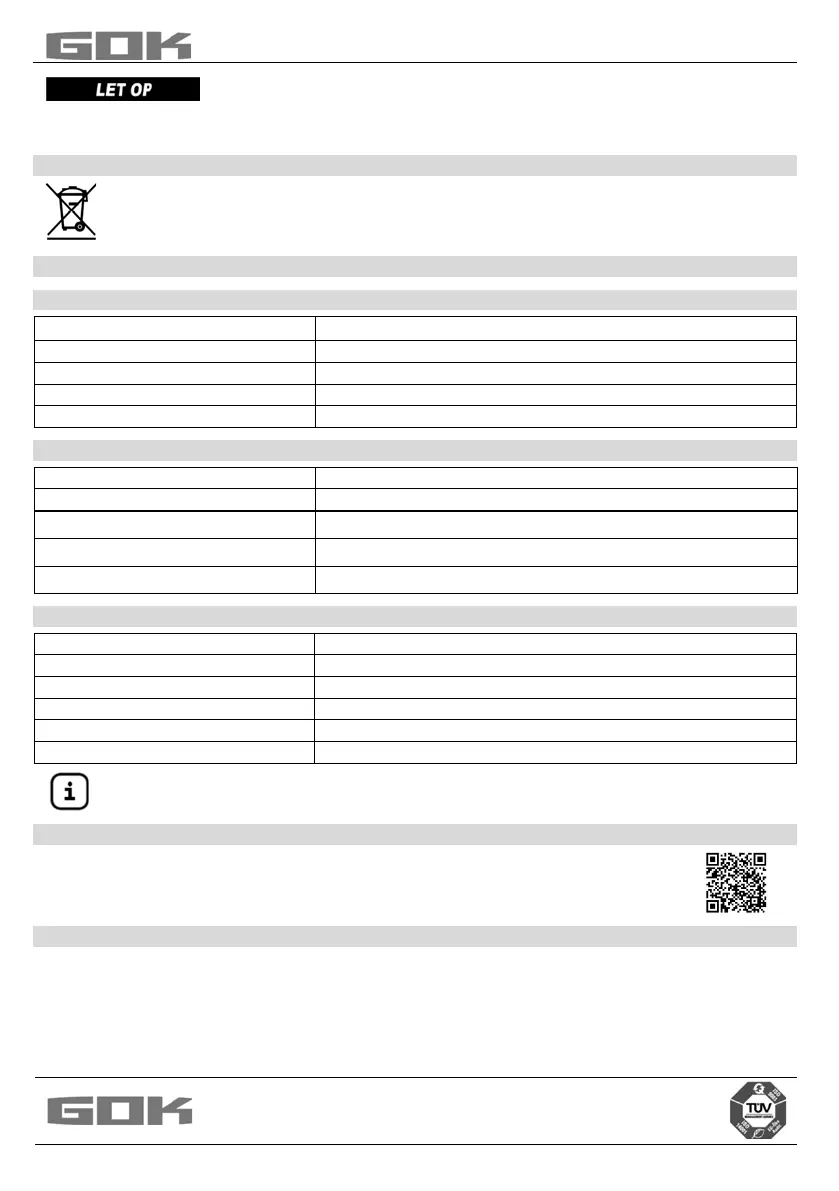 GOK

LET OP

GOK

TÜV